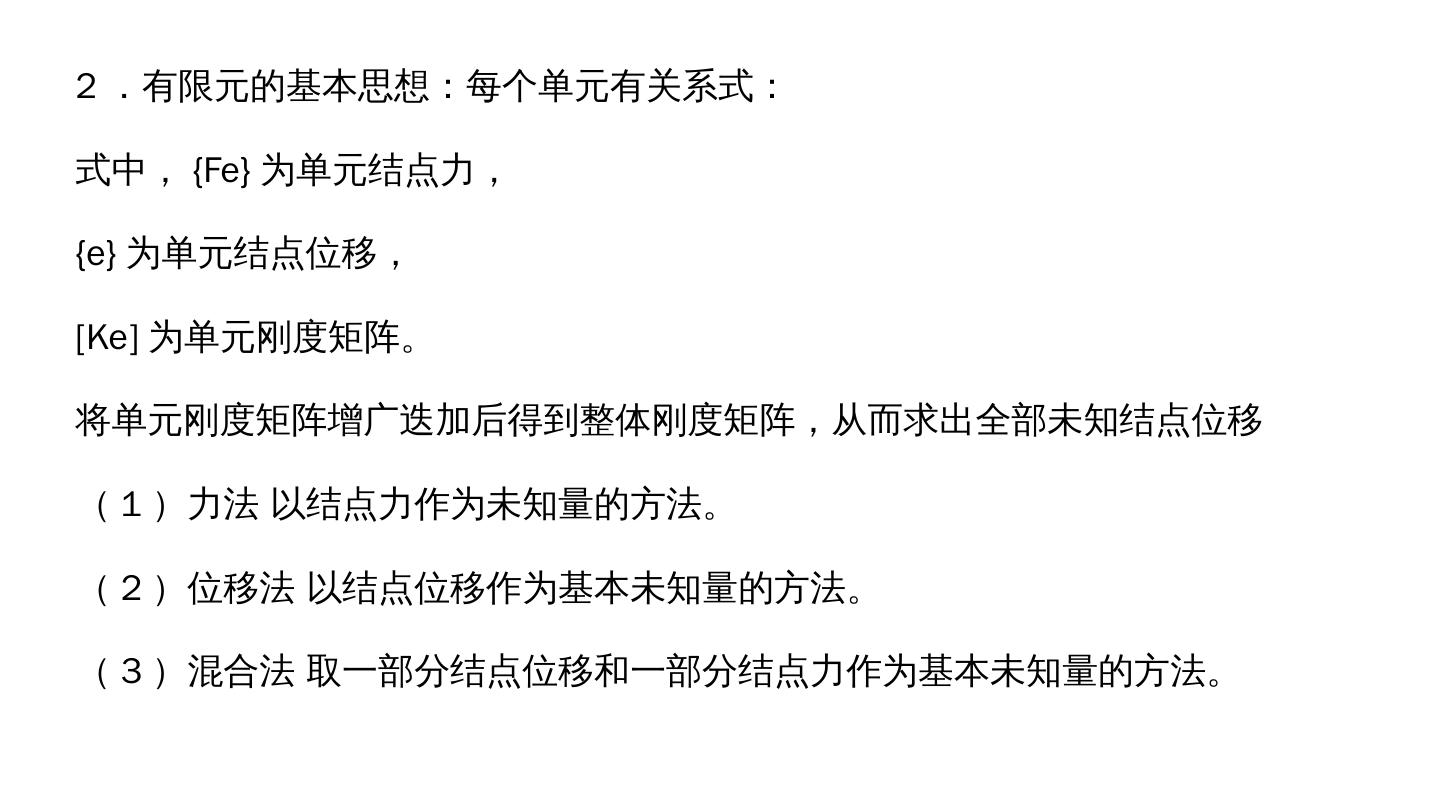 2.有限元的基本思想：每个单元有关系式：

式中，{Fe}为单元结点力，

{e}为单元结点位移，

[Ke]为单元刚度矩阵。

将单元刚度矩阵增广迭加后得到整体刚度矩阵，从而求出全部未知结点位移

（1）力法 以结点力作为未知量的方法。

（2）位移法 以结点位移作为基本未知量的方法。

（3）混合法 取一部分结点位移和一部分结点力作为基本未知量的方法。